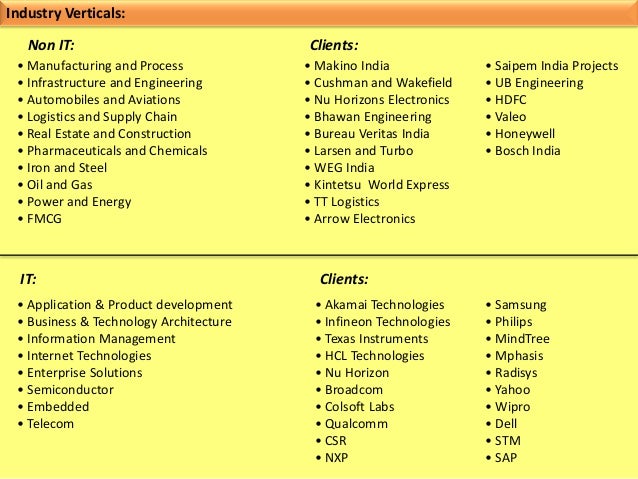 Industry Verticals:

Non IT:
• Manufacturing and Process
• Infrastructure and Engineering
• Automobiles and Aviations
• Logistics and Supply Chain
• Real Estate and Construction
• Pharmaceuticals and Chemicals
• Iron and Steel
• Oil and Gas
• Power and Energy
• FMCG

Clients:
• Makino India
• Cushman and Wakefield
• Nu Horizons Electronics
• Bhawan Engineering
• Bureau Veritas India
• Larsen and Turbo
• WEG India
• Kintetsu World Express
• TT Logistics
• Arrow Electronics

• Saipem India Projects
• UB Engineering
• HDFC
• Valeo
• Honeywell
• Bosch India

IT:
• Application & Product development
• Business & Technology Architecture
• Information Management
• Internet Technologies
• Enterprise Solutions
• Semiconductor
• Embedded
• Telecom

Clients:
• Akamai Technologies
• Infineon Technologies
• Texas Instruments
• HCL Technologies
• Nu Horizon
• Broadcom
• Colsoft Labs
• Qualcomm
• CSR
• NXP

• Samsung
• Philips
• MindTree
• Mphasis
• Radisys
• Yahoo
• Wipro
• Dell
• STM
• SAP